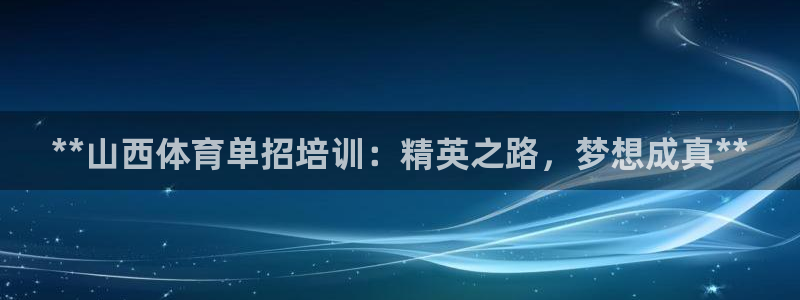 **山西体育单招培训：精英之路，梦想成真**